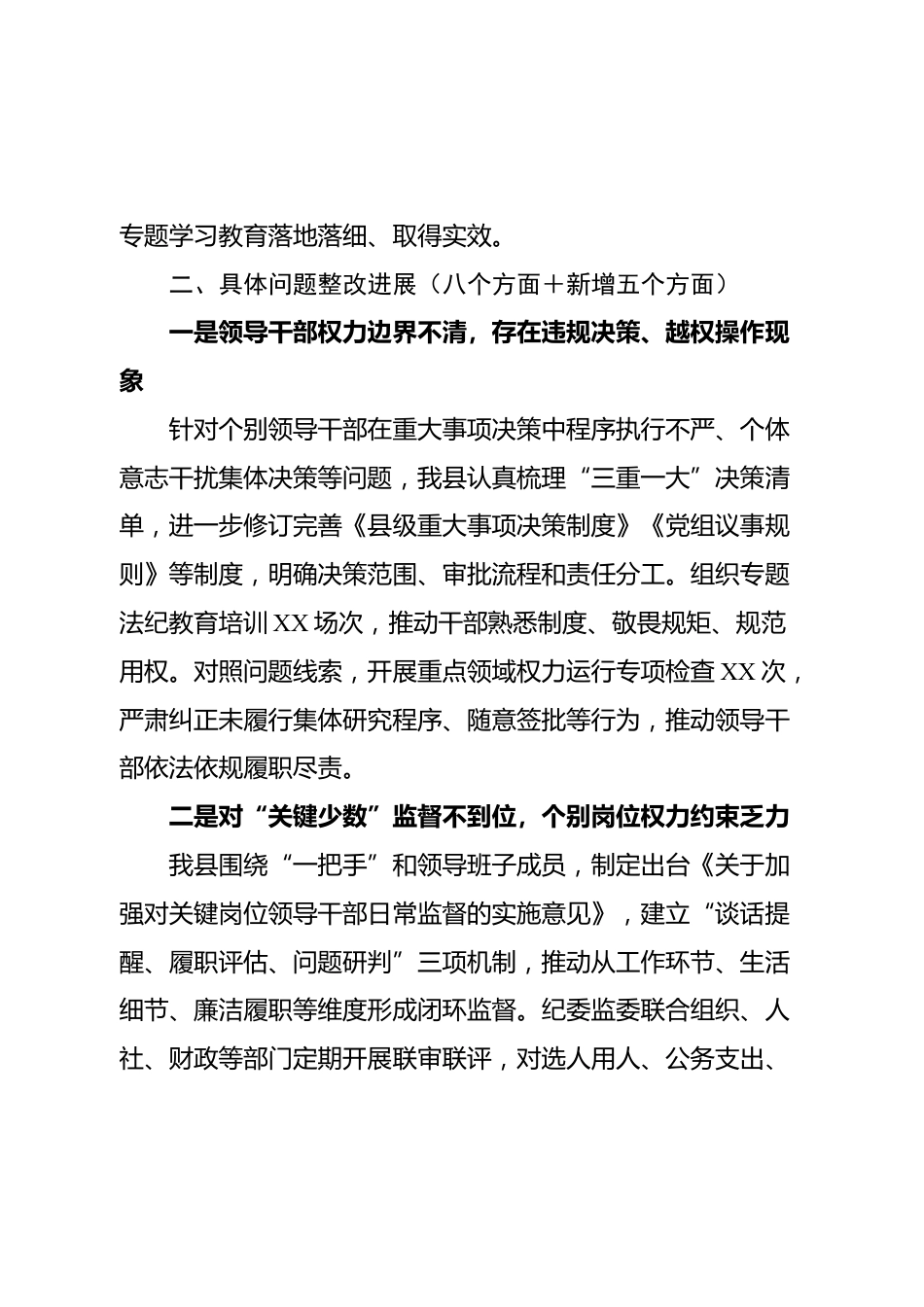 专题学习教育落地落细、取得实效。

二、具体问题整改进展（八个方面＋新增五个方面）

一是领导干部权力边界不清，存在违规决策、越权操作现象

针对个别领导干部在重大事项决策中程序执行不严、个体意志干扰集体决策等问题，我县认真梳理“三重一大”决策清单，进一步修订完善《县级重大事项决策制度》《党组议事规则》等制度，明确决策范围、审批流程和责任分工。组织专题法纪教育培训XX场次，推动干部熟悉制度、敬畏规矩、规范用权。对照问题线索，开展重点领域权力运行专项检查XX次，严肃纠正未履行集体研究程序、随意签批等行为，推动领导干部依法依规履职尽责。

二是对“关键少数”监督不到位，个别岗位权力约束乏力

我县围绕“一把手”和领导班子成员，制定出台《关于加强对关键岗位领导干部日常监督的实施意见》，建立“谈话提醒、履职评估、问题研判”三项机制，推动从工作环节、生活细节、廉洁履职等维度形成闭环监督。纪委监委联合组织、人社、财政等部门定期开展联审联评，对选人用人、公务支出、